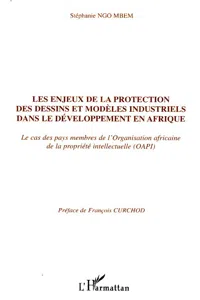 Stéphanie NGO MBEM

LES ENJEUX DE LA PROTECTION DES DESSINS ET MODÈLES INDUSTRIELS DANS LE DÉVELOPPEMENT EN AFRIQUE

Le cas des pays membres de l'Organisation africaine de la propriété intellectuelle (OAPI)

Préface de François CURCHOD

L'Harmattan